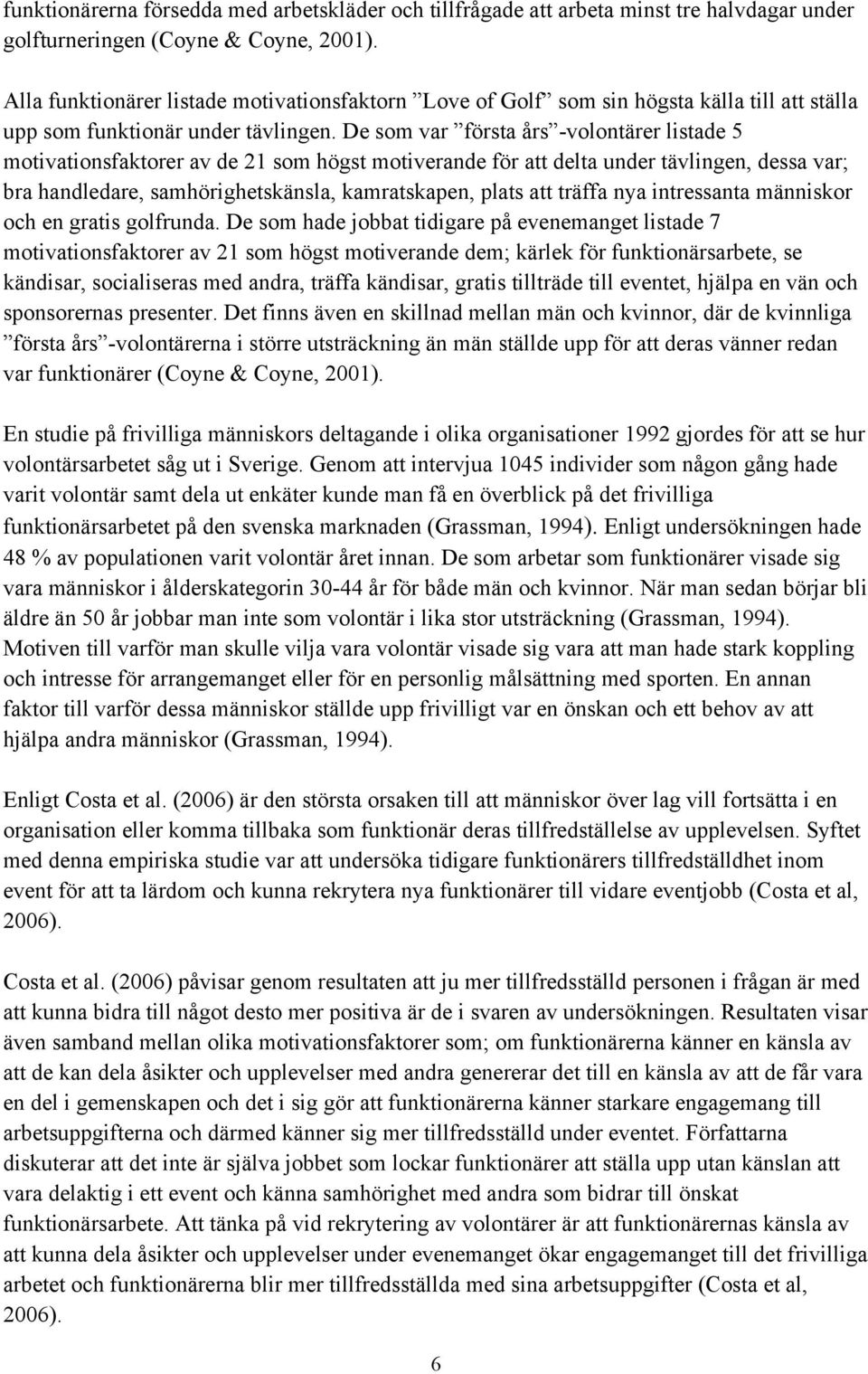 funktionärerna försedda med arbetskläder och tillfrågade att arbeta minst tre halvdagar under golfturneringen (Coyne & Coyne, 2001).

Alla funktionärer listade motivationsfaktorn ”Love of Golf” som sin högsta källa till att ställa upp som funktionär under tävlingen. De som var ”första års”-volontärer listade 5 motivationsfaktorer av de 21 som högst motiverande för att delta under tävlingen, dessa var; bra handledare, samhörighetskänsla, kamratskapen, plats att träffa nya intressanta människor och en gratis golfrunda. De som hade jobbat tidigare på evenemanget listade 7 motivationsfaktorer av 21 som högst motiverande dem; kärlek för funktionärsarbete, se kändisar, socialiseras med andra, träffa kändisar, gratis tillträde till eventet, hjälpa en vän och sponsorernas presenter. Det finns även en skillnad mellan män och kvinnor, där de kvinnliga ”första års”-volontärerna i större utsträckning än män ställde upp för att deras vänner redan var funktionärer (Coyne & Coyne, 2001).

En studie på frivilliga människors deltagande i olika organisationer 1992 gjordes för att se hur volontärsarbetet såg ut i Sverige. Genom att intervjua 1045 individer som någon gång hade varit volontär samt dela ut enkäter kunde man få en överblick på det frivilliga funktionärsarbetet på den svenska marknaden (Grassman, 1994). Enligt undersökningen hade 48 % av populationen varit volontär året innan. De som arbetar som funktionärer visade sig vara människor i ålderskategorin 30-44 år för både män och kvinnor. När man sedan börjar bli äldre än 50 år jobbar man inte som volontär i lika stor utsträckning (Grassman, 1994). Motiven till varför man skulle vilja vara volontär visade sig vara att man hade stark koppling och intresse för arrangemanget eller för en personlig målsättning med sporten. En annan faktor till varför dessa människor ställde upp frivilligt var en önskan och ett behov av att hjälpa andra människor (Grassman, 1994).

Enligt Costa et al. (2006) är den största orsaken till att människor över lag vill fortsätta i en organisation eller komma tillbaka som funktionär deras tillfredställelse av upplevelsen. Syftet med denna empiriska studie var att undersöka tidigare funktionärers tillfredställdhet inom event för att ta lärdom och kunna rekrytera nya funktionärer till vidare eventjobb (Costa et al, 2006).

Costa et al. (2006) påvisar genom resultaten att ju mer tillfredsställd personen i frågan är med att kunna bidra till något desto mer positiva är de i svaren av undersökningen. Resultaten visar även samband mellan olika motivationsfaktorer som; om funktionärerna känner en känsla av att de kan dela åsikter och upplevelser med andra genererar det till en känsla av att de får vara en del i gemenskapen och det i sig gör att funktionärerna känner starkare engagemang till arbetsuppgifterna och därmed känner sig mer tillfredsställd under eventet. Författarna diskuterar att det inte är själva jobbet som lockar funktionärer att ställa upp utan känslan att vara delaktig i ett event och känna samhörighet med andra som bidrar till önskat funktionärsarbete. Att tänka på vid rekrytering av volontärer är att funktionärernas känsla av att kunna dela åsikter och upplevelser under evenemanget ökar engagemanget till det frivilliga arbetet och funktionärerna blir mer tillfredsställda med sina arbetsuppgifter (Costa et al, 2006).

6